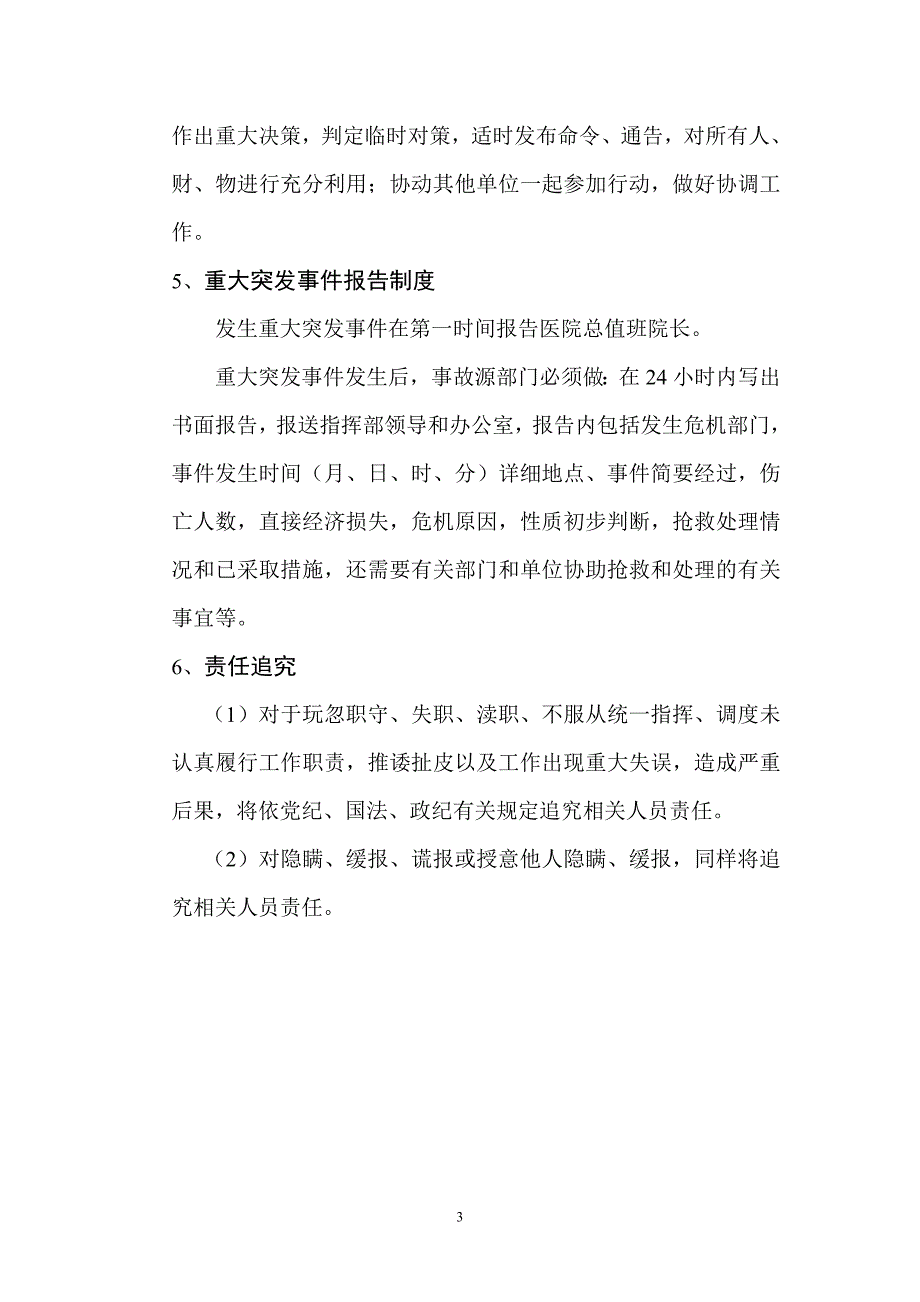 作出重大决策，判定临时对策，适时发布命令、通告，对所有人、财、物进行充分利用；协动其他单位一起参加行动，做好协调工作。

5、重大突发事件报告制度

发生重大突发事件在第一时间报告医院总值班院长。

重大突发事件发生后，事故源部门必须做：在 24 小时内写出书面报告，报送指挥部领导和办公室，报告内包括发生危机部门，事件发生时间（月、日、时、分）详细地点、事件简要经过，伤亡人数，直接经济损失，危机原因，性质初步判断，抢救处理情况和已采取措施，还需要有关部门和单位协助抢救和处理的有关事宜等。

6、责任追究

（1）对于玩忽职守、失职、渎职、不服从统一指挥、调度未认真履行工作职责，推诿扯皮以及工作出现重大失误，造成严重后果，将依党纪、国法、政纪有关规定追究相关人员责任。

（2）对隐瞒、缓报、谎报或授意他人隐瞒、缓报，同样将追究相关人员责任。

3